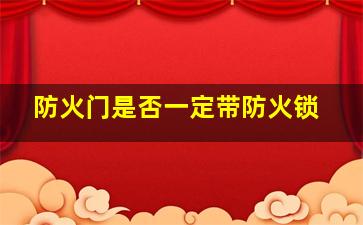 防火门是否一定带防火锁